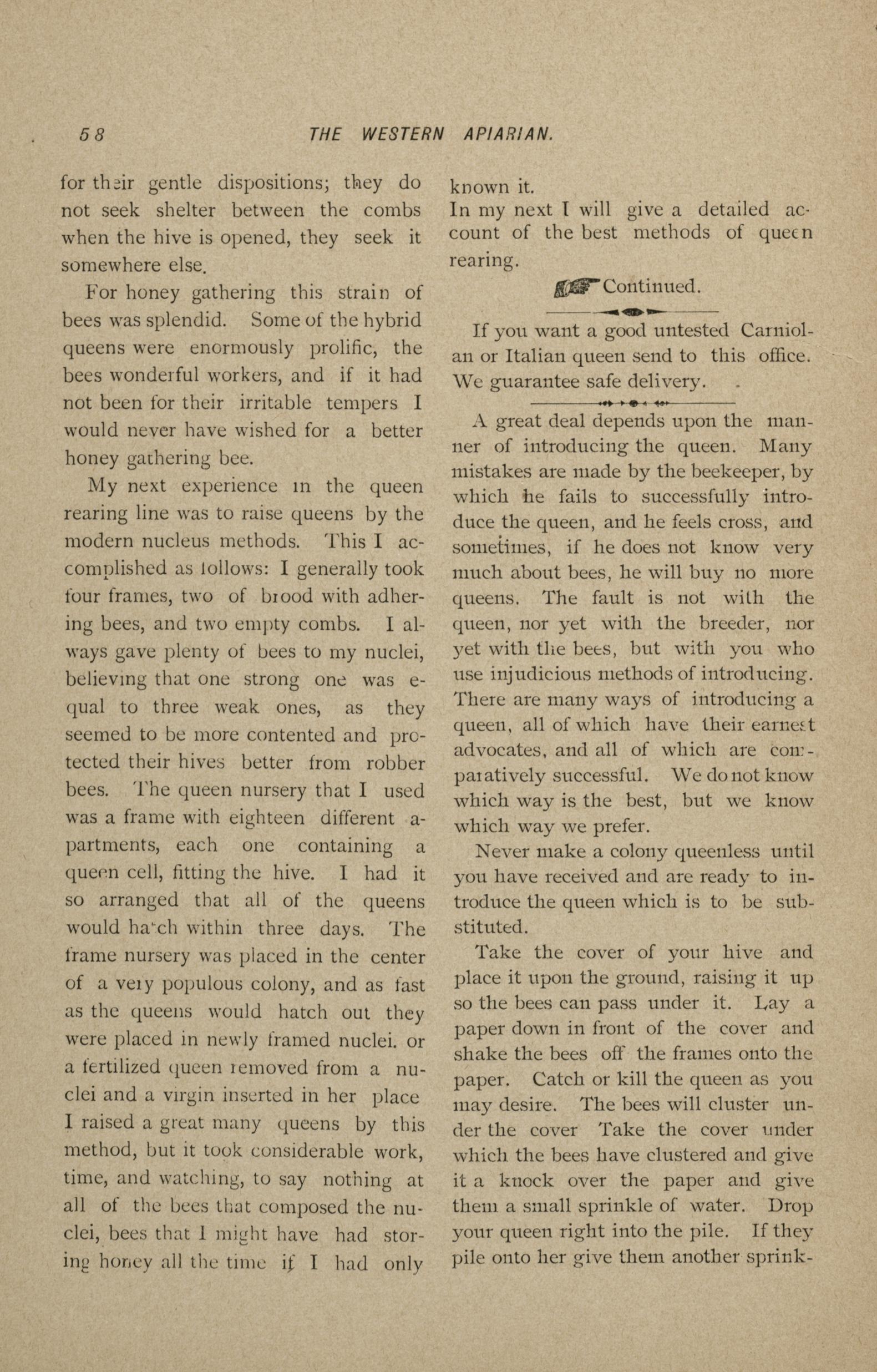 58 THE WESTERN APIARIAN.

for their gentle dispositions; they do not seek shelter between the combs when the hive is opened, they seek it somewhere else.

For honey gathering this strain of bees was splendid. Some of the hybrid queens were enormously prolific, the bees wonderful workers, and if it had not been for their irritable tempers I would never have wished for a better honey gathering bee.

My next experience in the queen rearing line was to raise queens by the modern nucleus methods. This I accomplished as follows: I generally took four frames, two of brood with adhering bees, and two empty combs. I always gave plenty of bees to my nuclei, believing that one strong one was equal to three weak ones, as they seemed to be more contented and protected their hives better from robber bees. The queen nursery that I used was a frame with eighteen different apartments, each one containing a queen cell, fitting the hive. I had it so arranged that all of the queens would hatch within three days. The frame nursery was placed in the center of a very populous colony, and as fast as the queens would hatch out they were placed in newly framed nuclei. or a fertilized queen removed from a nuclei and a virgin inserted in her place I raised a great many queens by this method, but it took considerable work, time, and watching, to say nothing at all of the bees that composed the nuclei, bees that I might have had storing honey all the time if I had only known it.

In my next I will give a detailed account of the best methods of queen rearing.

Continued.

If you want a good untested Carniolan or Italian queen send to this office. We guarantee safe delivery.

A great deal depends upon the manner of introducing the queen. Many mistakes are made by the beekeeper, by which he fails to successfully introduce the queen, and he feels cross, and sometimes, if he does not know very much about bees, he will buy no more queens. The fault is not with the queen, nor yet with the breeder, nor yet with the bees, but with you who use injudicious methods of introducing. There are many ways of introducing a queen, all of which have their earnest advocates, and all of which are comparatively successful. We do not know which way is the best, but we know which way we prefer.

Never make a colony queenless until you have received and are ready to introduce the queen which is to be substituted.

Take the cover of your hive and place it upon the ground, raising it up so the bees can pass under it. Lay a paper down in front of the cover and shake the bees off the frames onto the paper. Catch or kill the queen as you may desire. The bees will cluster under the cover Take the cover under which the bees have clustered and give it a knock over the paper and give them a small sprinkle of water. Drop your queen right into the pile. If they pile onto her give them another sprink-